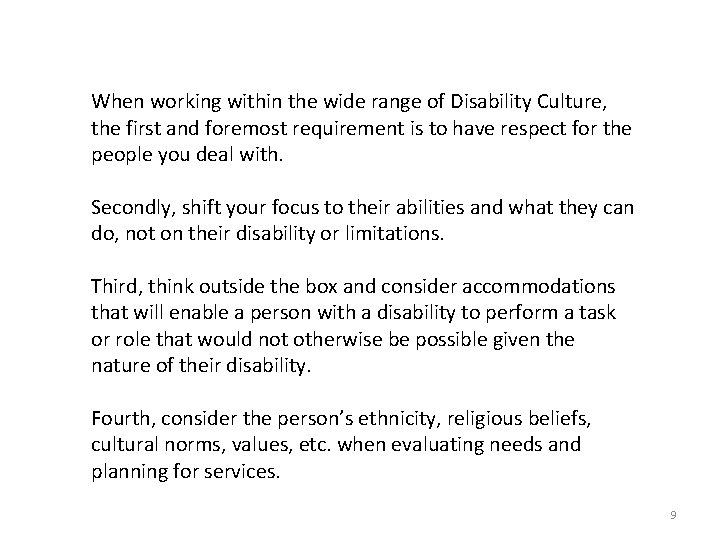 When working within the wide range of Disability Culture, the first and foremost requirement is to have respect for the people you deal with.

Secondly, shift your focus to their abilities and what they can do, not on their disability or limitations.

Third, think outside the box and consider accommodations that will enable a person with a disability to perform a task or role that would not otherwise be possible given the nature of their disability.

Fourth, consider the person's ethnicity, religious beliefs, cultural norms, values, etc. when evaluating needs and planning for services.

9